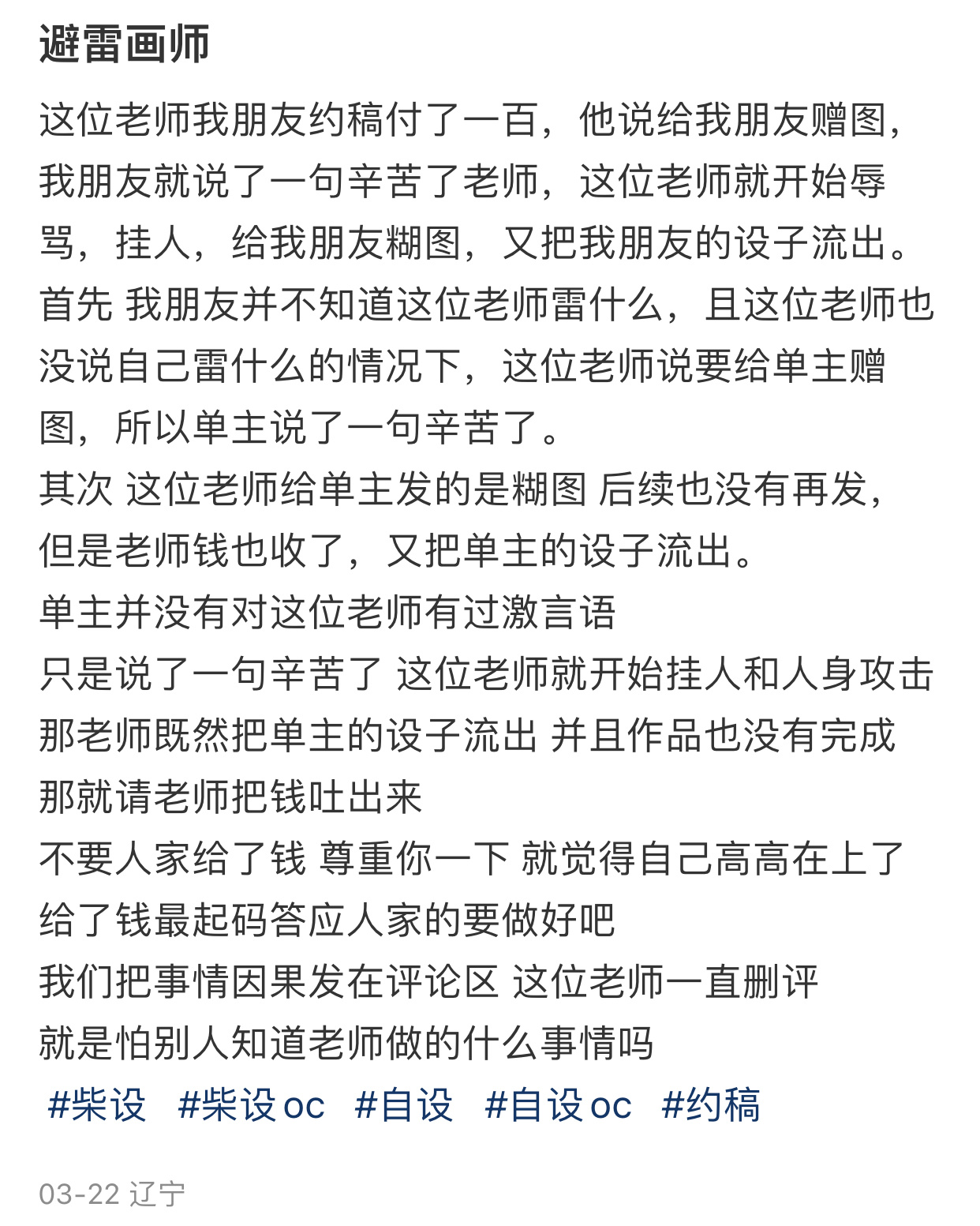 避雷画师

这位老师我朋友约稿付了一百，他说给我朋友赠图，我朋友就说了一句辛苦了老师，这位老师就开始辱骂，挂人，给我朋友糊图，又把我朋友的设子流出。
首先 我朋友并不知道这位老师雷什么，且这位老师也没说自己雷什么的情况下，这位老师说要给单主赠图，所以单主说了一句辛苦了。
其次 这位老师给单主发的是糊图 后续也没有再发，但是老师钱也收了，又把单主的设子流出。
单主并没有对这位老师有过激言语
只是说了一句辛苦了 这位老师就开始挂人和人身攻击
那老师既然把单主的设子流出 并且作品也没有完成
那就请老师把钱吐出来
不要人家给了钱 尊重你一下 就觉得自己高高在上了
给了钱最起码答应人家的要做好吧
我们把事情因果发在评论区 这位老师一直删评
就是怕别人知道老师做的什么事情吗
#柴设 #柴设oc #自设 #自设oc #约稿

03-22 辽宁